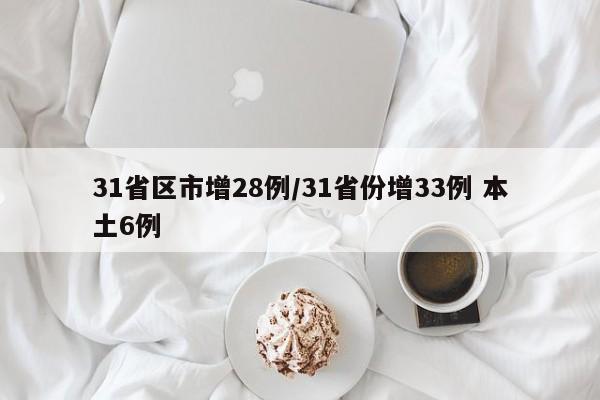 31省区市增28例/31省份增33例 本土6例